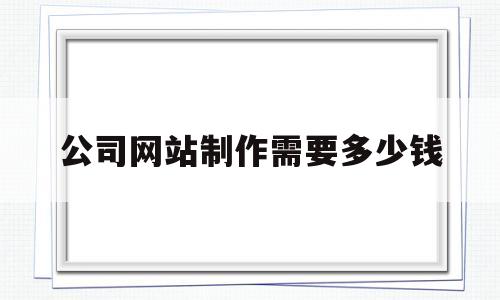 公司网站制作需要多少钱